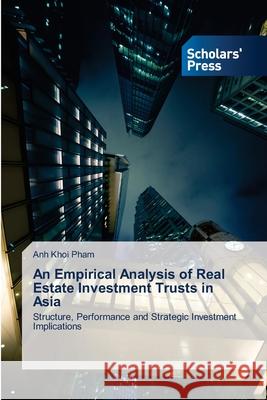 Scholars' Press

Anh Khoi Pham

An Empirical Analysis of Real Estate Investment Trusts in Asia

Structure, Performance and Strategic Investment Implications

Kraina Książek